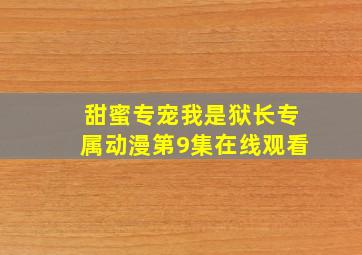 甜蜜专宠我是狱长专属动漫第9集在线观看